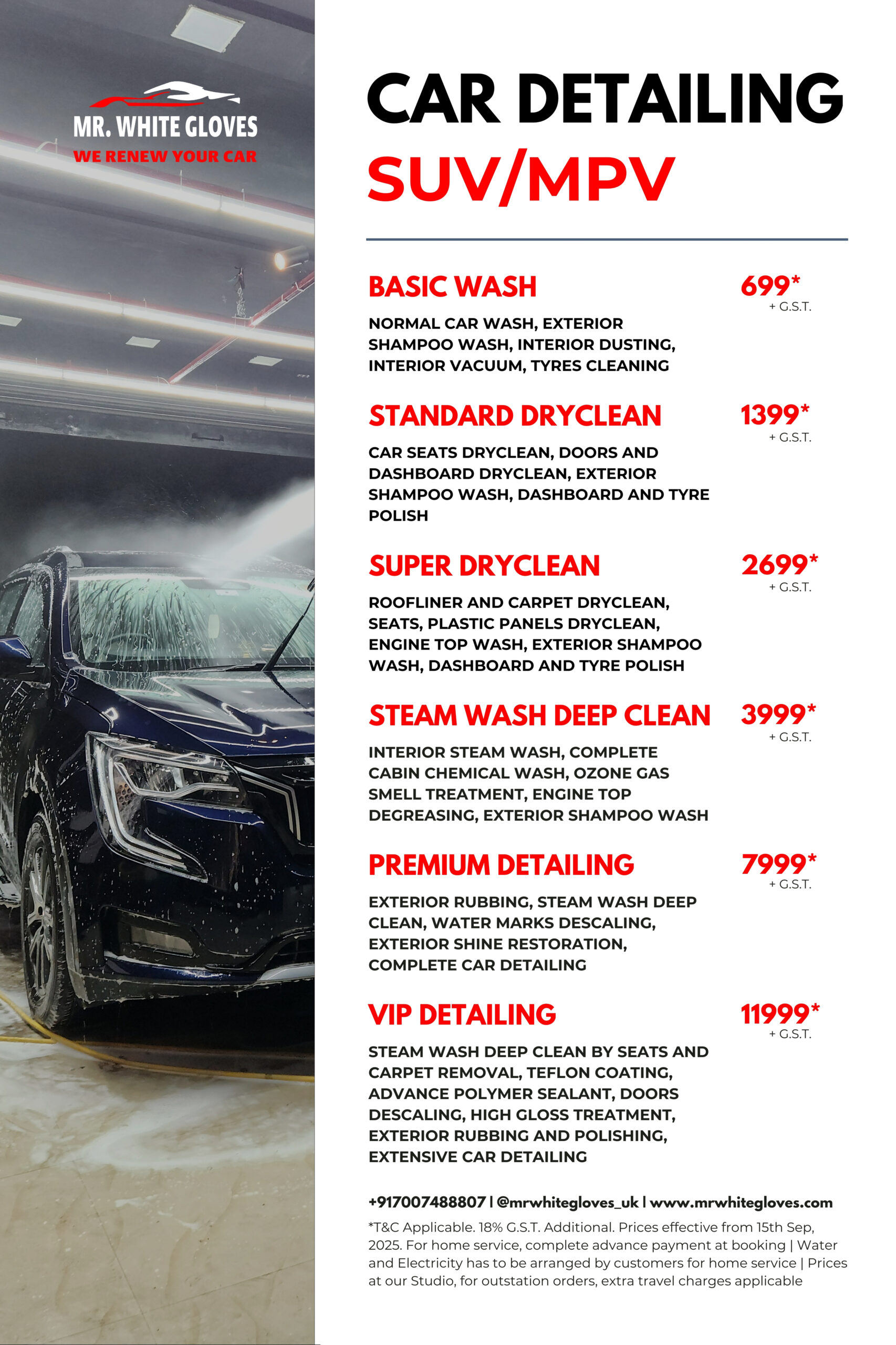 MR. WHITE GLOVES
WE RENEW YOUR CAR

CAR DETAILING
SUV/MPV

BASIC WASH
699*
+ G.S.T.
NORMAL CAR WASH, EXTERIOR SHAMPOO WASH, INTERIOR DUSTING, INTERIOR VACUUM, TYRES CLEANING

STANDARD DRYCLEAN
1399*
+ G.S.T.
CAR SEATS DRYCLEAN, DOORS AND DASHBOARD DRYCLEAN, EXTERIOR SHAMPOO WASH, DASHBOARD AND TYRE POLISH

SUPER DRYCLEAN
2699*
+ G.S.T.
ROOFLINER AND CARPET DRYCLEAN, SEATS, PLASTIC PANELS DRYCLEAN, ENGINE TOP WASH, EXTERIOR SHAMPOO WASH, DASHBOARD AND TYRE POLISH

STEAM WASH DEEP CLEAN
3999*
+ G.S.T.
INTERIOR STEAM WASH, COMPLETE CABIN CHEMICAL WASH, OZONE GAS SMELL TREATMENT, ENGINE TOP DEGREASING, EXTERIOR SHAMPOO WASH

PREMIUM DETAILING
7999*
+ G.S.T.
EXTERIOR RUBBING, STEAM WASH DEEP CLEAN, WATER MARKS DESCALING, EXTERIOR SHINE RESTORATION, COMPLETE CAR DETAILING

VIP DETAILING
11999*
+ G.S.T.
STEAM WASH DEEP CLEAN BY SEATS AND CARPET REMOVAL, TEFLON COATING, ADVANCE POLYMER SEALANT, DOORS DESCALING, HIGH GLOSS TREATMENT, EXTERIOR RUBBING AND POLISHING, EXTENSIVE CAR DETAILING

+917007488807 | @mrwhitegloves_uk | www.mrwhitegloves.com
*T&C Applicable. 18% G.S.T. Additional. Prices effective from 15th Sep, 2025. For home service, complete advance payment at booking | Water and Electricity has to be arranged by customers for home service | Prices at our Studio, for outstation orders, extra travel charges applicable